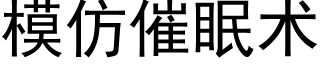 模仿催眠术